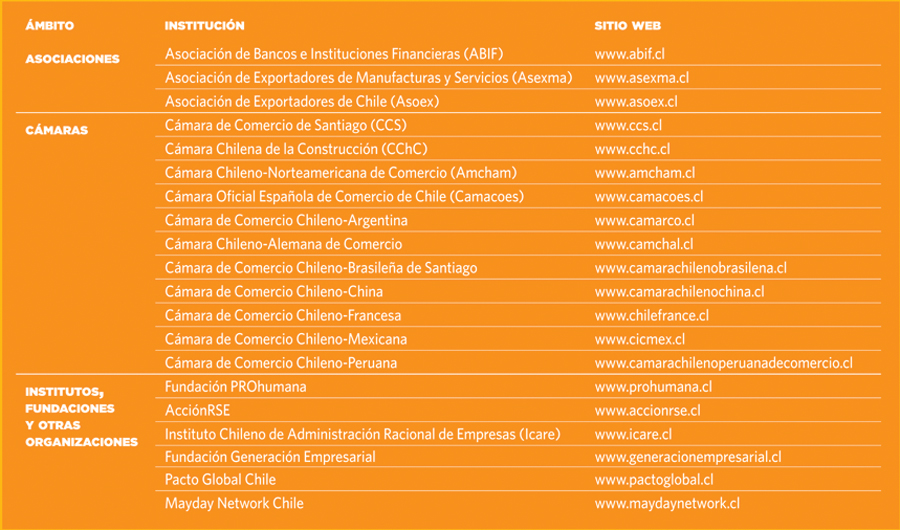 | ÁMBITO | INSTITUCIÓN | SITIO WEB |
|---|---|---|
| ASOCIACIONES | Asociación de Bancos e Instituciones Financieras (ABIF) | www.abif.cl |
| | Asociación de Exportadores de Manufacturas y Servicios (Asexma) | www.asexma.cl |
| | Asociación de Exportadores de Chile (Asoex) | www.asoex.cl |
| CÁMARAS | Cámara de Comercio de Santiago (CCS) | www.ccs.cl |
| | Cámara Chilena de la Construcción (CChC) | www.cchc.cl |
| | Cámara Chileno-Norteamericana de Comercio (Amcham) | www.amcham.cl |
| | Cámara Oficial Española de Comercio de Chile (Camacoes) | www.camacoes.cl |
| | Cámara de Comercio Chileno-Argentina | www.camarco.cl |
| | Cámara Chileno-Alemana de Comercio | www.camchal.cl |
| | Cámara de Comercio Chileno-Brasileña de Santiago | www.camarachilenobrasilena.cl |
| | Cámara de Comercio Chileno-China | www.camarachilenochina.cl |
| | Cámara de Comercio Chileno-Francesa | www.chilefrance.cl |
| | Cámara de Comercio Chileno-Mexicana | www.cicmex.cl |
| | Cámara de Comercio Chileno-Peruana | www.camarachilenoperuanadecomercio.cl |
| INSTITUTOS, FUNDACIONES Y OTRAS ORGANIZACIONES | Fundación PROhumana | www.prohumana.cl |
| | AcciónRSE | www.accionrse.cl |
| | Instituto Chileno de Administración Racional de Empresas (Icare) | www.icare.cl |
| | Fundación Generación Empresarial | www.generacionempresarial.cl |
| | Pacto Global Chile | www.pactoglobal.cl |
| | Mayday Network Chile | www.maydaynetwork.cl |